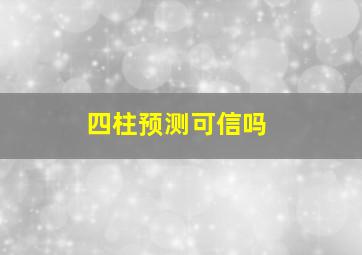 四柱预测可信吗